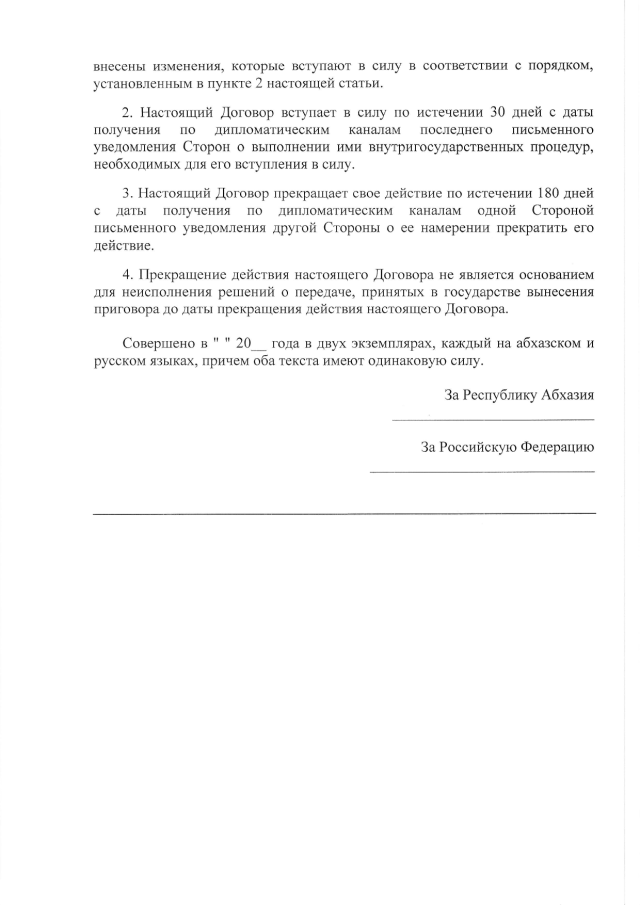 внесены изменения, которые вступают в силу в соответствии с порядком, установленным в пункте 2 настоящей статьи.

2. Настоящий Договор вступает в силу по истечении 30 дней с даты получения по дипломатическим каналам последнего письменного уведомления Сторон о выполнении ими внутригосударственных процедур, необходимых для его вступления в силу.

3. Настоящий Договор прекращает свое действие по истечении 180 дней с даты получения по дипломатическим каналам одной Стороной письменного уведомления другой Стороны о ее намерении прекратить его действие.

4. Прекращение действия настоящего Договора не является основанием для неисполнения решений о передаче, принятых в государстве вынесения приговора до даты прекращения действия настоящего Договора.

Совершено в " " 20__ года в двух экземплярах, каждый на абхазском и русском языках, причем оба текста имеют одинаковую силу.

За Республику Абхазия

За Российскую Федерацию